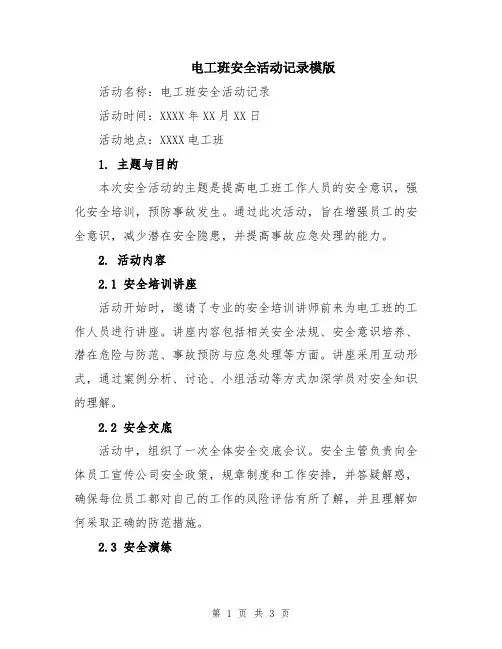 电工班安全活动记录模版

活动名称：电工班安全活动记录

活动时间：XXXX 年 XX 月 XX 日

活动地点：XXXX 电工班

1. 主题与目的

本次安全活动的主题是提高电工班工作人员的安全意识，强化安全培训，预防事故发生。通过此次活动，旨在增强员工的安全意识，减少潜在安全隐患，并提高事故应急处理的能力。

2. 活动内容

2.1 安全培训讲座

活动开始时，邀请了专业的安全培训讲师前来为电工班的工作人员进行讲座。讲座内容包括相关安全法规、安全意识培养、潜在危险与防范、事故预防与应急处理等方面。讲座采用互动形式，通过案例分析、讨论、小组活动等方式加深学员对安全知识的理解。

2.2 安全交底

活动中，组织了一次全体安全交底会议。安全主管负责向全体员工宣传公司安全政策，规章制度和工作安排，并答疑解惑，确保每位员工都对自己的工作的风险评估有所了解，并且理解如何采取正确的防范措施。

2.3 安全演练

第 1 页 共 3 页